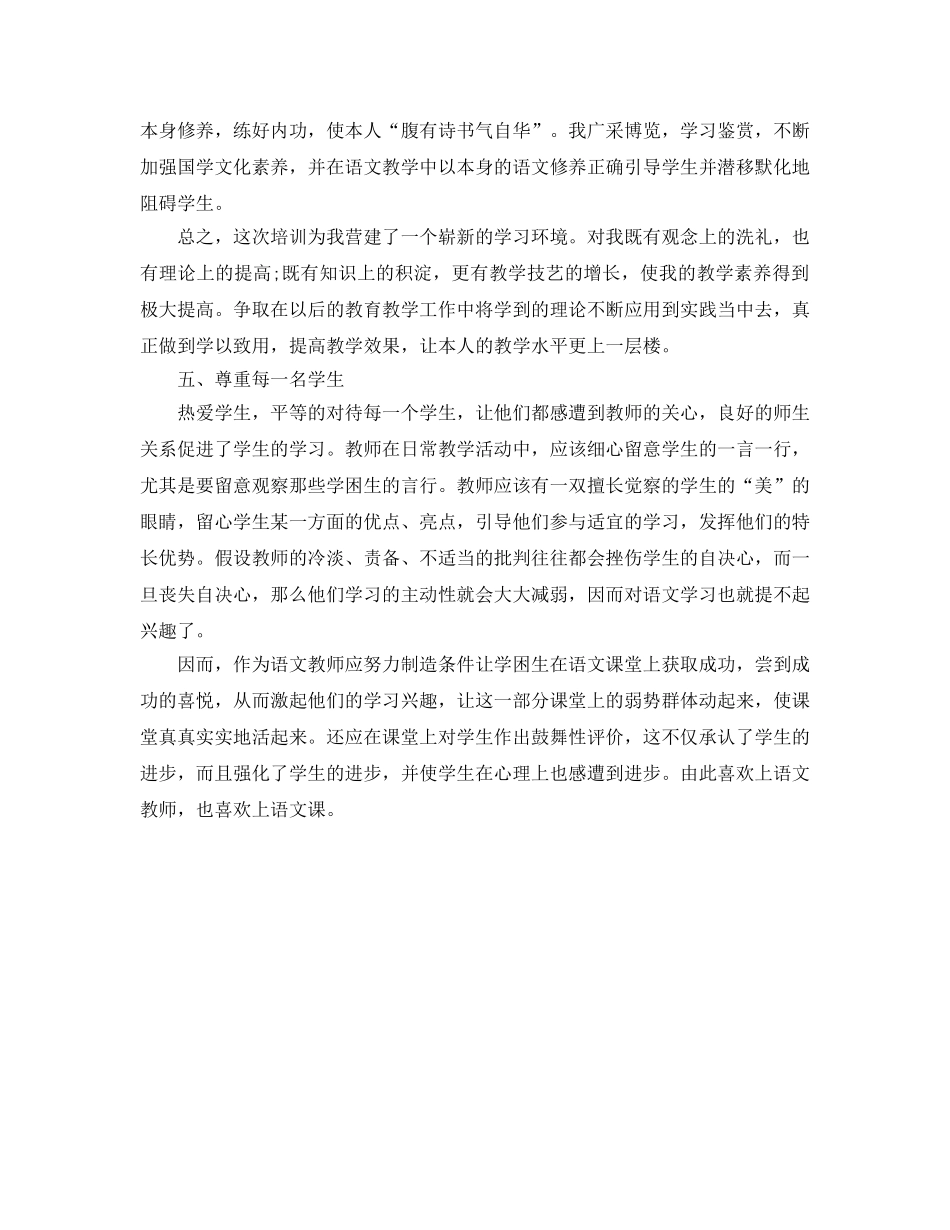 本身修养，练好内功，使本人“腹有诗书气自华”。我广采博览，学习鉴赏，不断加强国学文化素养，并在语文教学中以本身的语文修养正确引导学生并潜移默化地阻碍学生。

总之，这次培训为我营建了一个崭新的学习环境。对我既有观念上的洗礼，也有理论上的提高;既有知识上的积淀，更有教学技艺的增长，使我的教学素养得到极大提高。争取在以后的教育教学工作中将学到的理论不断应用到实践当中去，真正做到学以致用，提高教学效果，让本人的教学水平更上一层楼。

五、尊重每一名学生

热爱学生，平等的对待每一个学生，让他们都感遭到教师的关心，良好的师生关系促进了学生的学习。教师在日常教学活动中，应该细心留意学生的一言一行，尤其是要留意观察那些学困生的言行。教师应该有一双擅长觉察的学生的“美”的眼睛，留心学生某一方面的优点、亮点，引导他们参与适宜的学习，发挥他们的特长优势。假设教师的冷淡、责备、不适当的批判往往都会挫伤学生的自决心，而一旦丧失自决心，那么他们学习的主动性就会大大减弱，因而对语文学习也就提不起兴趣了。

因而，作为语文教师应努力制造条件让学困生在语文课堂上获取成功，尝到成功的喜悦，从而激起他们的学习兴趣，让这一部分课堂上的弱势群体动起来，使课堂真真实实地活起来。还应在课堂上对学生作出鼓舞性评价，这不仅承认了学生的进步，而且强化了学生的进步，并使学生在心理上也感遭到进步。由此喜欢上语文教师，也喜欢上语文课。